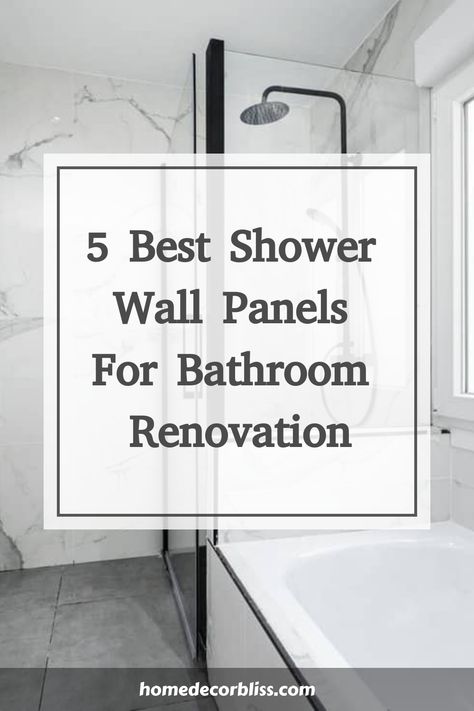 5 Best Shower Wall Panels For Bathroom Renovation

homedecorbliss.com